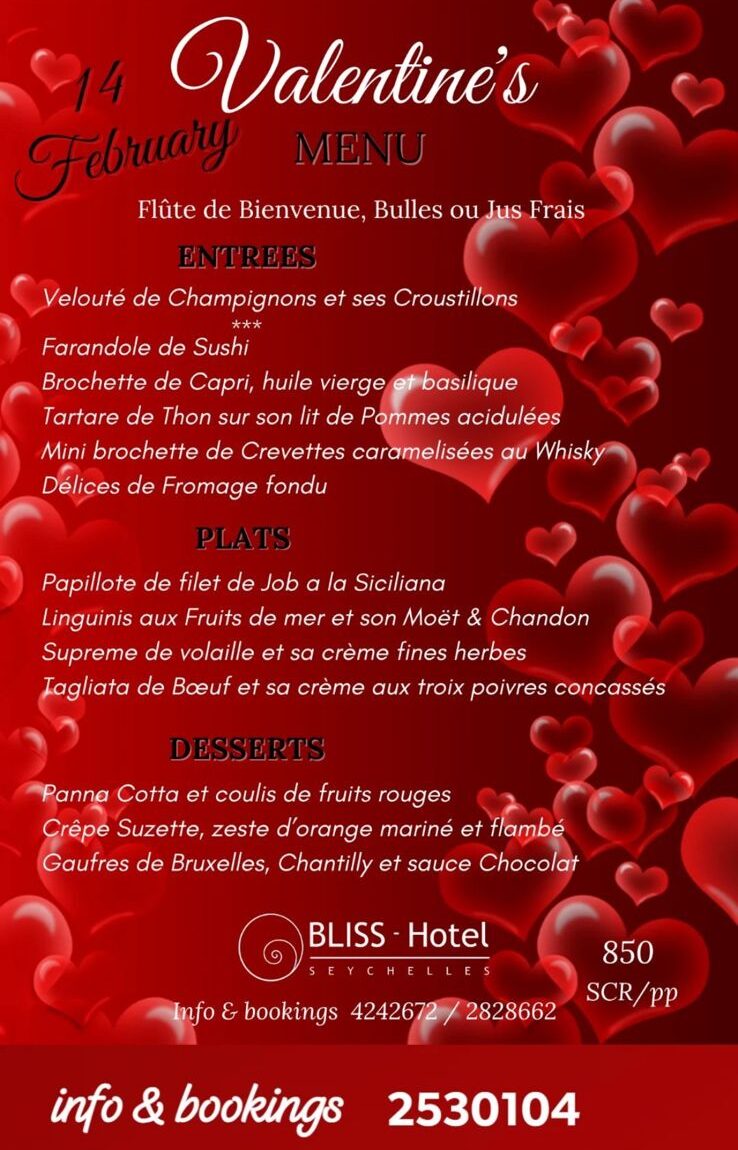 14 February

Valentine's
MENU

Flûte de Bienvenue, Bulles ou Jus Frais

ENTREES

Velouté de Champignons et ses Croustillons
***
Farandole de Sushi
Brochette de Capri, huile vierge et basilique
Tartare de Thon sur son lit de Pommes acidulées
Mini brochette de Crevettes caramelisées au Whisky
Délices de Fromage fondu

PLATS

Papillote de filet de Job a la Siciliana
Linguinis aux Fruits de mer et son Moët & Chandon
Supreme de volaille et sa crème fines herbes
Tagliata de Bœuf et sa crème aux troix poivres concassés

DESSERTS

Panna Cotta et coulis de fruits rouges
Crêpe Suzette, zeste d'orange mariné et flambé
Gaufres de Bruxelles, Chantilly et sauce Chocolat

BLISS - Hotel
SEYCHELLES

850
SCR/pp

Info & bookings 4242672 / 2828662

info & bookings 2530104